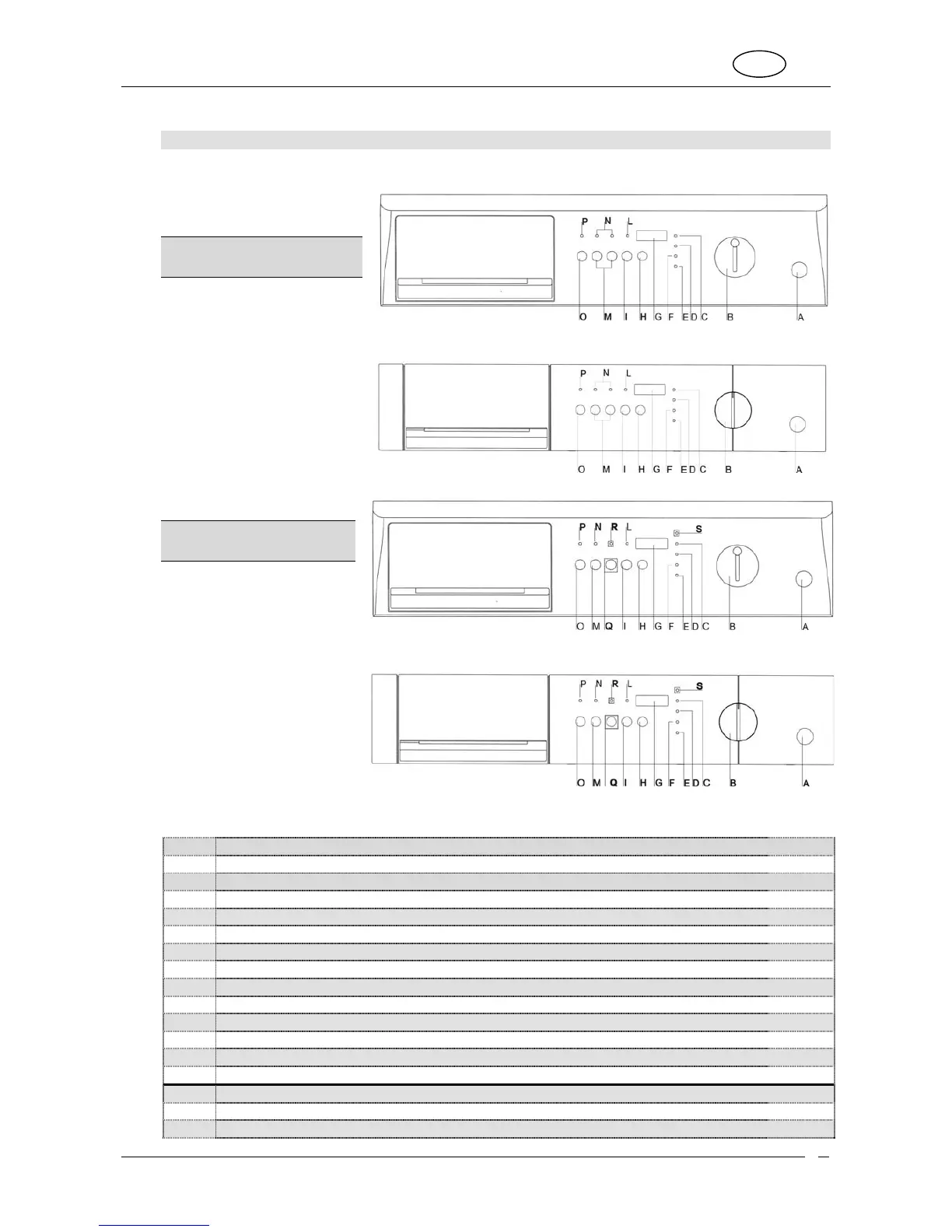 P N L

O M I H G F E D C B A

P N L

O M I H G F E D C B A

P N R L S

O M Q I H G F E D C B A

P N R L S

O M Q I H G F E D C B A